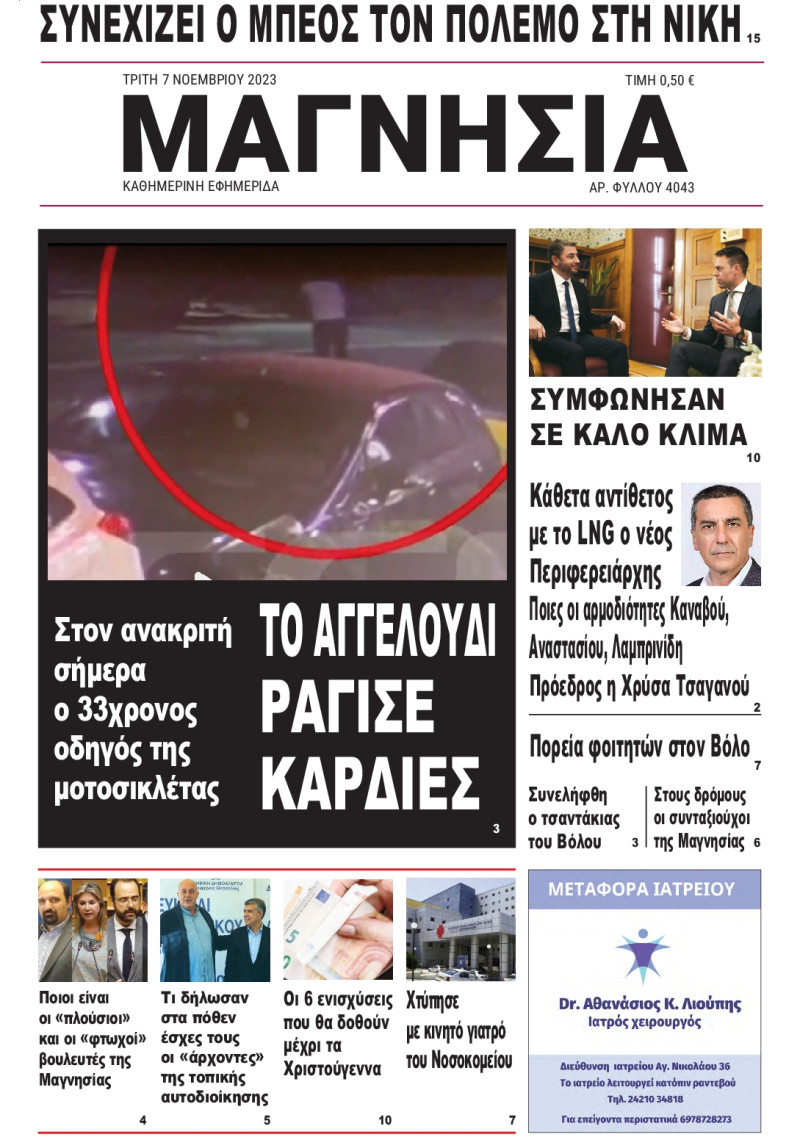 ΣΥΝΕΧΙΖΕΙ Ο ΜΠΕΟΣ ΤΟΝ ΠΟΛΕΜΟ ΣΤΗ ΝΙΚΗ 15

ΤΡΙΤΗ 7 ΝΟΕΜΒΡΙΟΥ 2023
ΤΙΜΗ 0,50 €

ΜΑΓΝΗΣΙΑ

ΚΑΘΗΜΕΡΙΝΗ ΕΦΗΜΕΡΙΔΑ
ΑΡ. ΦΥΛΛΟΥ 4043

Στον ανακριτή σήμερα ο 33χρονος οδηγός της μοτοσικλέτας

ΤΟ ΑΓΓΕΛΟΥΔΙ ΡΑΓΙΣΕ ΚΑΡΔΙΕΣ

3

ΣΥΜΦΩΝΗΣΑΝ ΣΕ ΚΑΛΟ ΚΛΙΜΑ

10

Κάθετα αντίθετος με το LNG ο νέος Περιφερειάρχης

Ποιες οι αρμοδιότητες Καναβού, Αναστασίου, Λαμπρινίδη

Πρόεδρος η Χρύσα Τσαγανού

2

Πορεία φοιτητών στον Βόλο 7

Συνελήφθη ο τσαντάκιας του Βόλου 3

Στους δρόμους οι συνταξιούχοι της Μαγνησίας 6

Ποιοι είναι οι «πλούσιοι» και οι «φτωχοί» βουλευτές της Μαγνησίας

4

Τι δήλωσαν στα πόθεν έσχες τους οι «άρχοντες» της τοπικής αυτοδιοίκησης

5

Οι 6 ενισχύσεις που θα δοθούν μέχρι τα Χριστούγεννα

10

Χτύπησε με κινητό γιατρό του Νοσοκομείου

7

ΜΕΤΑΦΟΡΑ ΙΑΤΡΕΙΟΥ

Dr. Αθανάσιος Κ. Λιούπης
Ιατρός χειρουργός

Διεύθυνση ιατρείου Αγ. Νικολάου 36
Το ιατρείο λειτουργεί κατόπιν ραντεβού
Τηλ. 24210 34818

Για επείγοντα περιστατικά 6978728273